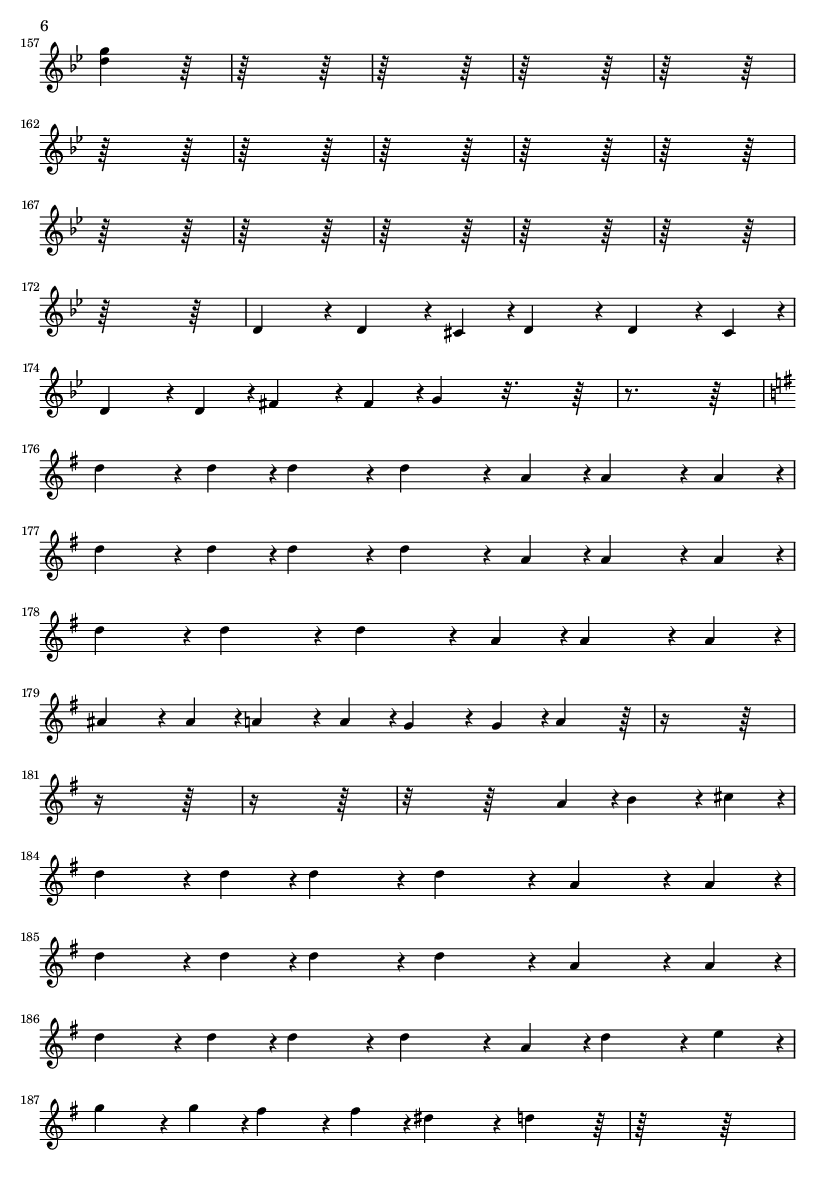 6

157

162

167

172

174

176

177

178

179

181

184

185

186

187